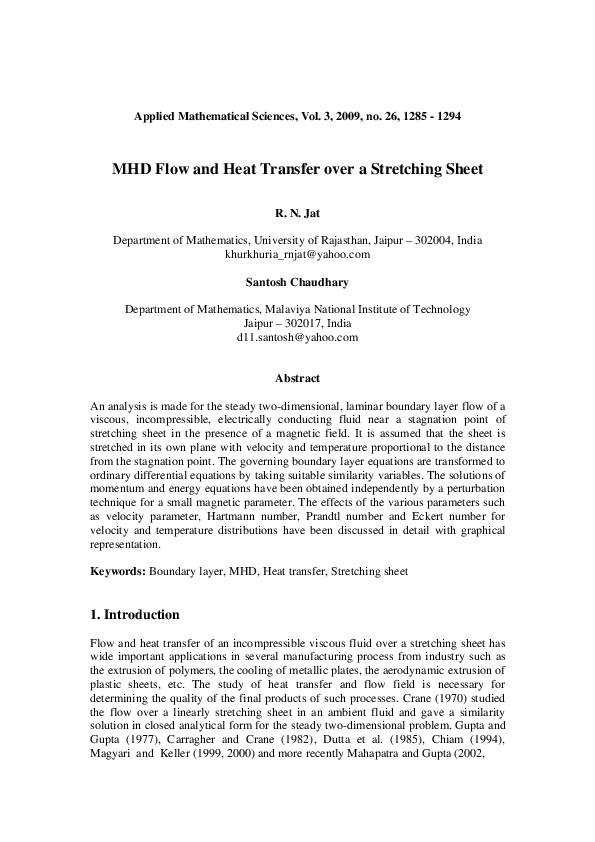 Applied Mathematical Sciences, Vol. 3, 2009, no. 26, 1285 - 1294

MHD Flow and Heat Transfer over a Stretching Sheet

R. N. Jat

Department of Mathematics, University of Rajasthan, Jaipur – 302004, India
khurkhuria_rnjat@yahoo.com

Santosh Chaudhary

Department of Mathematics, Malaviya National Institute of Technology
Jaipur – 302017, India
d11.santosh@yahoo.com

Abstract

An analysis is made for the steady two-dimensional, laminar boundary layer flow of a viscous, incompressible, electrically conducting fluid near a stagnation point of stretching sheet in the presence of a magnetic field. It is assumed that the sheet is stretched in its own plane with velocity and temperature proportional to the distance from the stagnation point. The governing boundary layer equations are transformed to ordinary differential equations by taking suitable similarity variables. The solutions of momentum and energy equations have been obtained independently by a perturbation technique for a small magnetic parameter. The effects of the various parameters such as velocity parameter, Hartmann number, Prandtl number and Eckert number for velocity and temperature distributions have been discussed in detail with graphical representation.

Keywords: Boundary layer, MHD, Heat transfer, Stretching sheet

1. Introduction

Flow and heat transfer of an incompressible viscous fluid over a stretching sheet has wide important applications in several manufacturing process from industry such as the extrusion of polymers, the cooling of metallic plates, the aerodynamic extrusion of plastic sheets, etc. The study of heat transfer and flow field is necessary for determining the quality of the final products of such processes. Crane (1970) studied the flow over a linearly stretching sheet in an ambient fluid and gave a similarity solution in closed analytical form for the steady two-dimensional problem. Gupta and Gupta (1977), Carragher and Crane (1982), Dutta et al. (1985), Chiam (1994), Magyari and Keller (1999, 2000) and more recently Mahapatra and Gupta (2002,